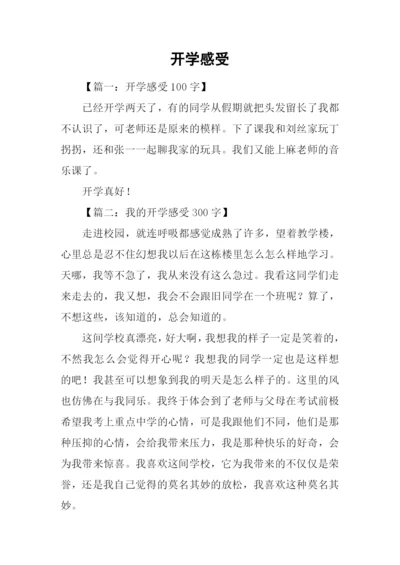 开学感受

【篇一：开学感受 100 字】

已经开学两天了，有的同学从假期就把头发留长了我都不认识了，可老师还是原来的模样。下了课我和刘丝家玩丁拐拐，还和张一一起聊我家的玩具。我们又能上麻老师的音乐课了。

开学真好！

【篇二：我的开学感受 300 字】

走进校园，就连呼吸都感觉成熟了许多，望着教学楼，心里总是忍不住幻想我以后在这栋楼里怎么怎么样地学习。天哪，我等不急了，我从来没有这么急过。我看这同学们走来走去的，我又想，我会不会跟旧同学在一个班呢？算了，不想这些，该知道的，总会知道的。

这间学校真漂亮，好大啊，我想我的样子一定是笑着的，不然我怎么会觉得开心呢？我想我的同学一定也是这样想的吧！我甚至可以想象到我的明天是怎么样子的。这里的风也仿佛在与我同乐。我终于体会到了老师与父母在考试前极希望我考上重点中学的心情，可是我跟他们不同，他们是那种压抑的心情，会给我带来压力，我是那种快乐的好奇，会为我带来惊喜。我喜欢这间学校，它为我带来的不仅仅是荣誉，还是我自己觉得的莫名其妙的放松，我喜欢这种莫名其妙。